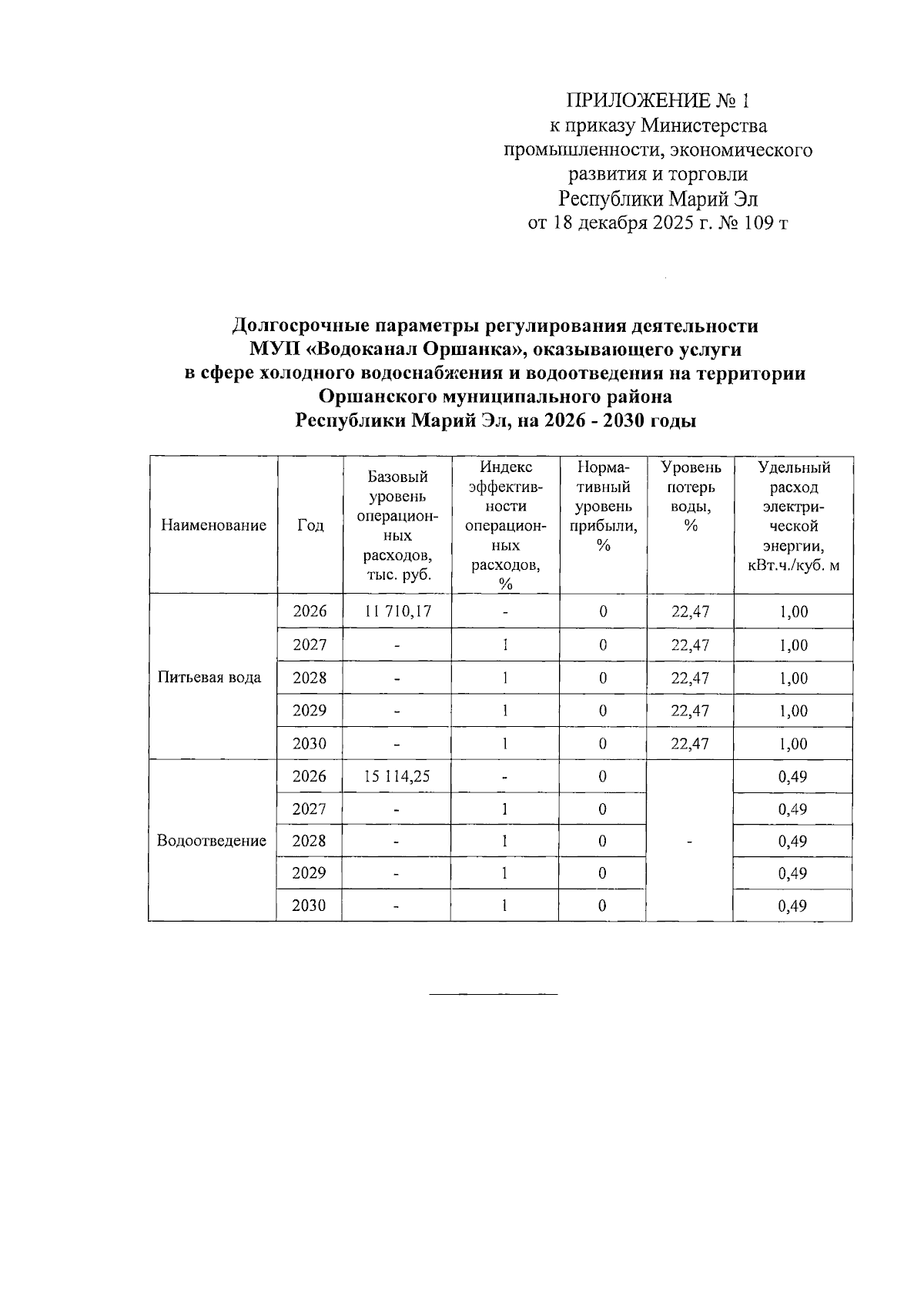 ПРИЛОЖЕНИЕ № 1
к приказу Министерства промышленности, экономического развития и торговли Республики Марий Эл
от 18 декабря 2025 г. № 109 т

Долгосрочные параметры регулирования деятельности МУП «Водоканал Оршанка», оказывающего услуги в сфере холодного водоснабжения и водоотведения на территории Оршанского муниципального района Республики Марий Эл, на 2026 - 2030 годы

| Наименование | Год | Базовый уровень операционных расходов, тыс. руб. | Индекс эффективности операционных расходов, % | Нормативный уровень прибыли, % | Уровень потерь воды, % | Удельный расход электрической энергии, кВт.ч./куб. м |
|---|---|---|---|---|---|---|
| Питьевая вода | 2026 | 11 710,17 | - | 0 | 22,47 | 1,00 |
| | 2027 | - | 1 | 0 | 22,47 | 1,00 |
| | 2028 | - | 1 | 0 | 22,47 | 1,00 |
| | 2029 | - | 1 | 0 | 22,47 | 1,00 |
| | 2030 | - | 1 | 0 | 22,47 | 1,00 |
| Водоотведение | 2026 | 15 114,25 | - | 0 | - | 0,49 |
| | 2027 | - | 1 | 0 | | 0,49 |
| | 2028 | - | 1 | 0 | | 0,49 |
| | 2029 | - | 1 | 0 | | 0,49 |
| | 2030 | - | 1 | 0 | | 0,49 |